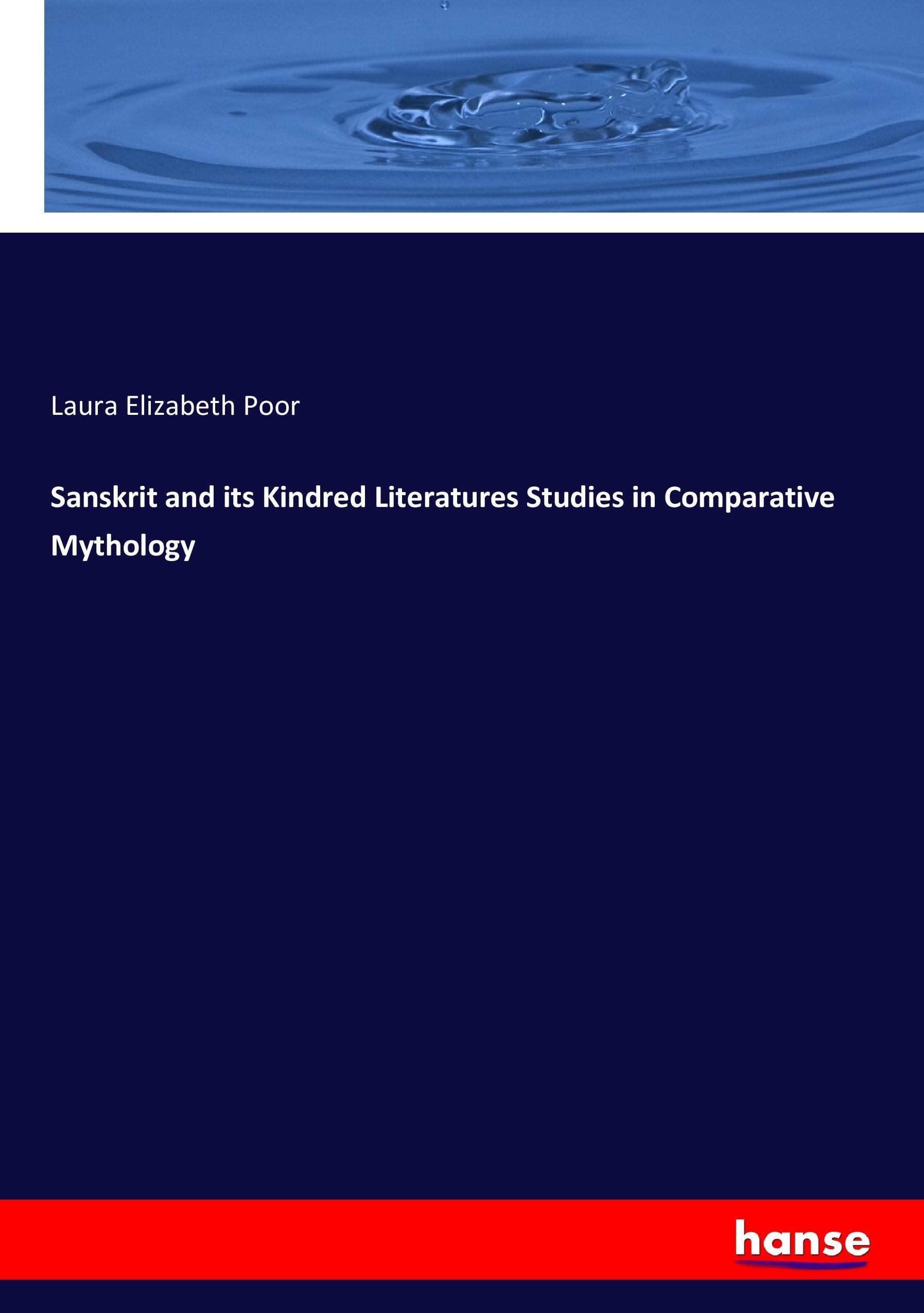 Laura Elizabeth Poor

Sanskrit and its Kindred Literatures Studies in Comparative Mythology

hanse